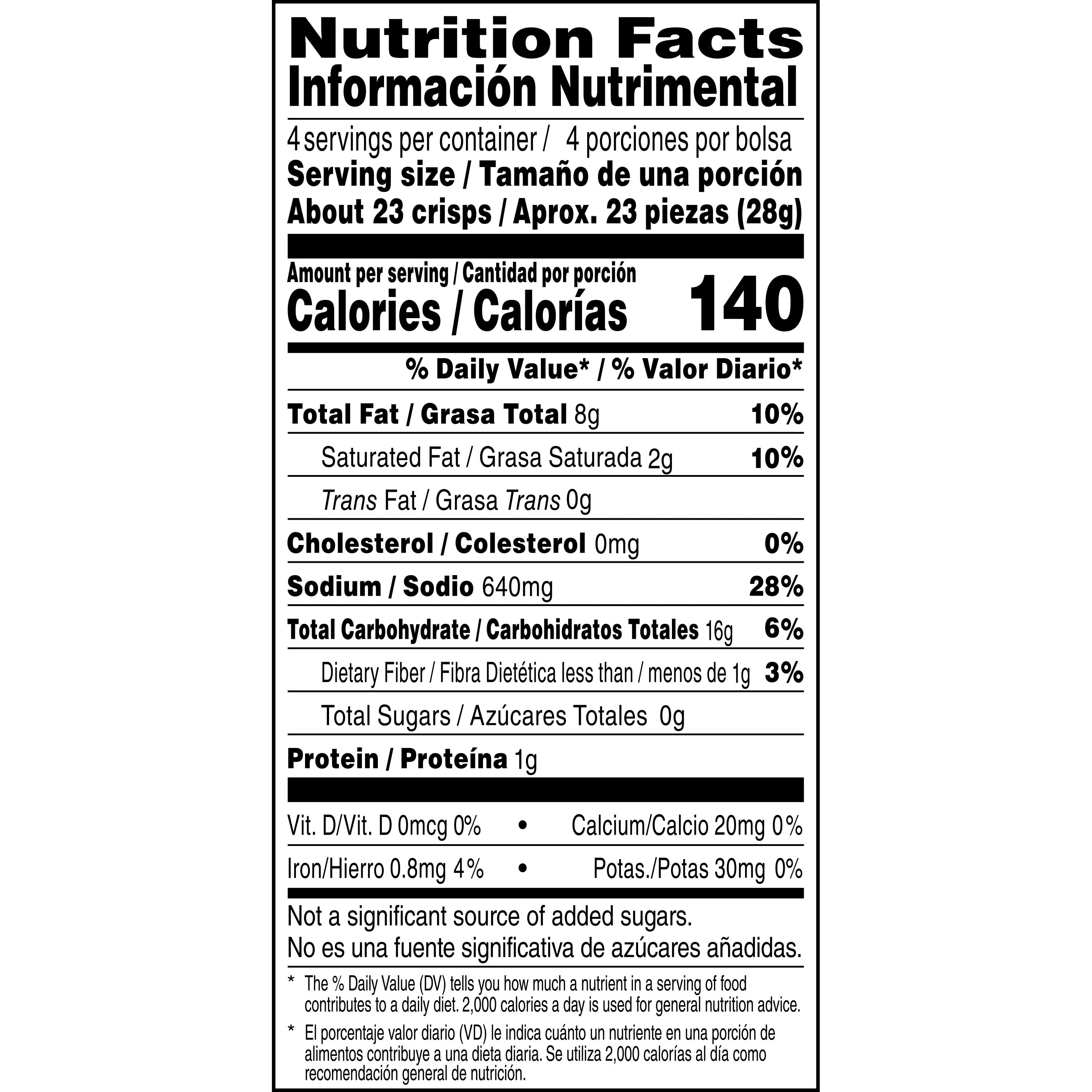 Nutrition Facts
Información Nutrimental

4 servings per container / 4 porciones por bolsa
Serving size / Tamaño de una porción
About 23 crisps / Aprox. 23 piezas (28g)

Amount per serving / Cantidad por porción
Calories / Calorías 140

% Daily Value* / % Valor Diario*

Total Fat / Grasa Total 8g 10%

Saturated Fat / Grasa Saturada 2g 10%

Trans Fat / Grasa Trans 0g

Cholesterol / Colesterol 0mg 0%

Sodium / Sodio 640mg 28%

Total Carbohydrate / Carbohidratos Totales 16g 6%

Dietary Fiber / Fibra Dietética less than / menos de 1g 3%

Total Sugars / Azúcares Totales 0g

Protein / Proteína 1g

Vit. D/Vit. D 0mcg 0% • Calcium/Calcio 20mg 0%

Iron/Hierro 0.8mg 4% • Potas./Potas 30mg 0%

Not a significant source of added sugars.
No es una fuente significativa de azúcares añadidas.

* The % Daily Value (DV) tells you how much a nutrient in a serving of food contributes to a daily diet. 2,000 calories a day is used for general nutrition advice.

* El porcentaje valor diario (VD) le indica cuánto un nutriente en una porción de alimentos contribuye a una dieta diaria. Se utiliza 2,000 calorías al día como recomendación general de nutrición.